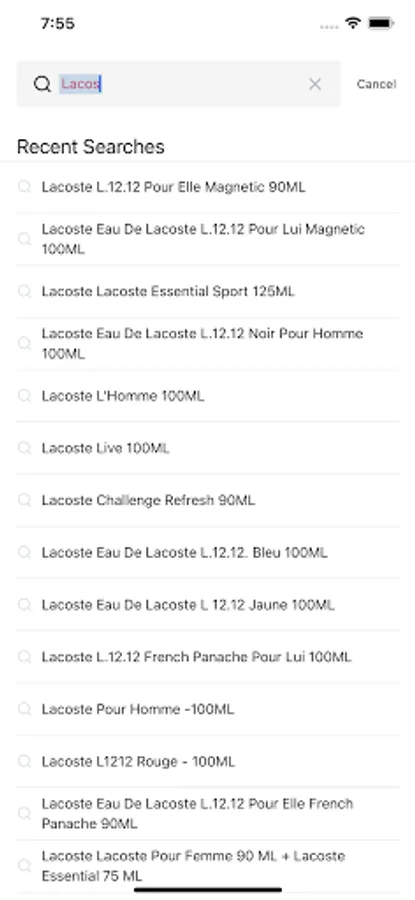 7:55

Lacos

Cancel

Recent Searches

Lacoste L.12.12 Pour Elle Magnetic 90ML

Lacoste Eau De Lacoste L.12.12 Pour Lui Magnetic 100ML

Lacoste Lacoste Essential Sport 125ML

Lacoste Eau De Lacoste L.12.12 Noir Pour Homme 100ML

Lacoste L'Homme 100ML

Lacoste Live 100ML

Lacoste Challenge Refresh 90ML

Lacoste Eau De Lacoste L.12.12. Bleu 100ML

Lacoste Eau De Lacoste L 12.12 Jaune 100ML

Lacoste L.12.12 French Panache Pour Lui 100ML

Lacoste Pour Homme -100ML

Lacoste L1212 Rouge - 100ML

Lacoste Eau De Lacoste L.12.12 Pour Elle French Panache 90ML

Lacoste Lacoste Pour Femme 90 ML + Lacoste Essential 75 ML